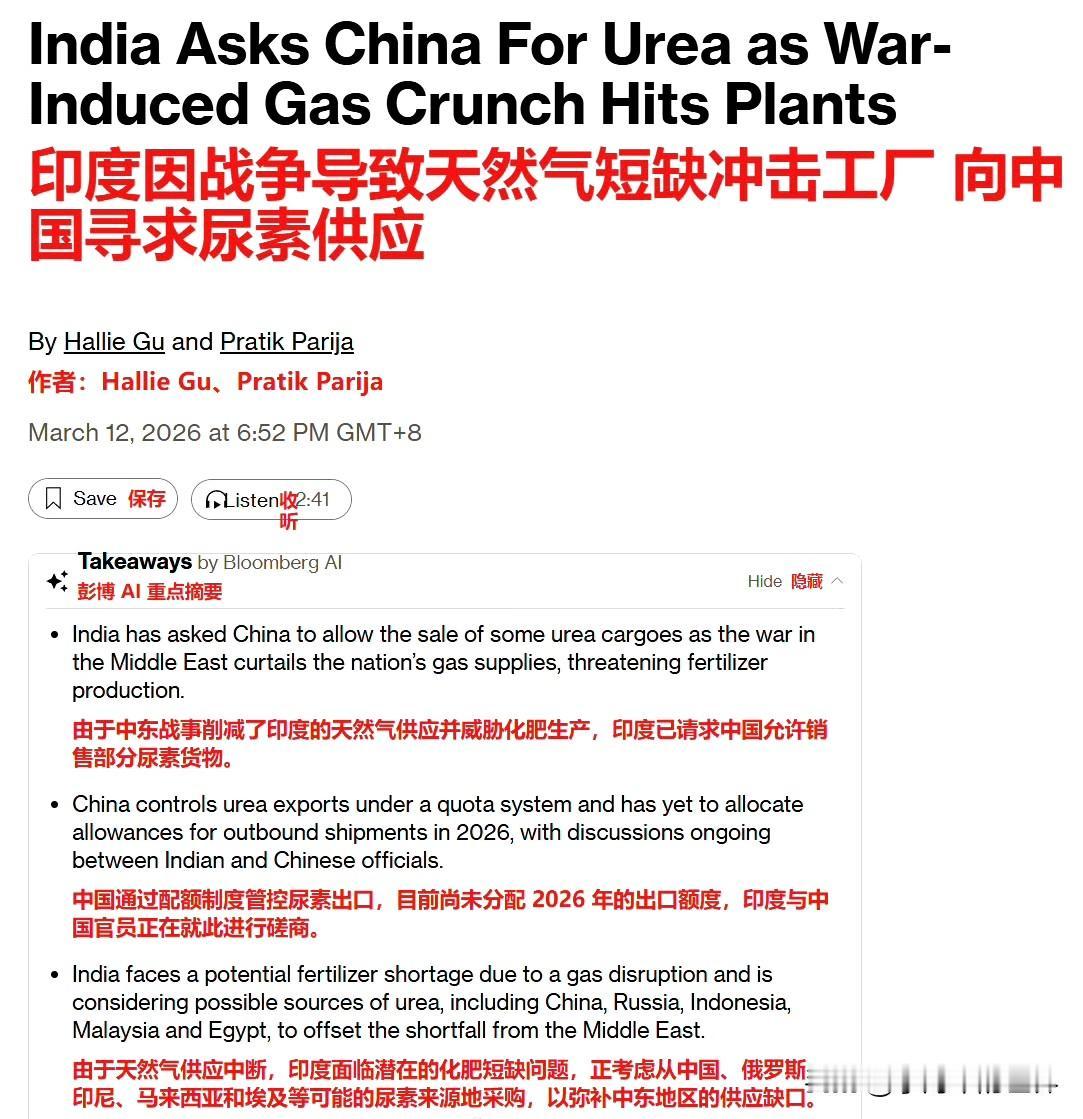 India Asks China For Urea as War-Induced Gas Crunch Hits Plants
印度因战争导致天然气短缺冲击工厂 向中国寻求尿素供应

By Hallie Gu and Pratik Parija
作者：Hallie Gu、Pratik Parija

March 12, 2026 at 6:52 PM GMT+8

Save 保存 Listen 收听 2:41

Takeaways by Bloomberg AI
彭博 AI 重点摘要
Hide 隐藏

• India has asked China to allow the sale of some urea cargoes as the war in the Middle East curtails the nation's gas supplies, threatening fertilizer production.

由于中东战事削减了印度的天然气供应并威胁化肥生产，印度已请求中国允许销售部分尿素货物。

• China controls urea exports under a quota system and has yet to allocate allowances for outbound shipments in 2026, with discussions ongoing between Indian and Chinese officials.

中国通过配额制度管控尿素出口，目前尚未分配 2026 年的出口额度，印度与中国官员正在就此进行磋商。

• India faces a potential fertilizer shortage due to a gas disruption and is considering possible sources of urea, including China, Russia, Indonesia, Malaysia and Egypt, to offset the shortfall from the Middle East.

由于天然气供应中断，印度面临潜在的化肥短缺问题，正考虑从中国、俄罗斯、印尼、马来西亚和埃及等可能的尿素来源地采购，以弥补中东地区的供应缺口。